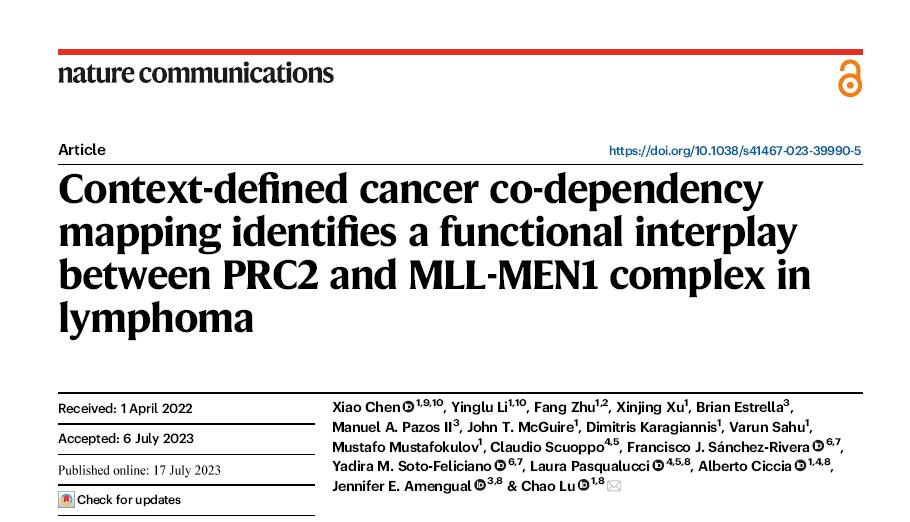 nature communications

Article

https://doi.org/10.1038/s41467-023-39990-5

Context-defined cancer co-dependency mapping identifies a functional interplay between PRC2 and MLL-MEN1 complex in lymphoma

Received: 1 April 2022

Accepted: 6 July 2023

Published online: 17 July 2023

Check for updates

Xiao Chen $^{1,9,10}$, Yinglu Li$^{1,10}$, Fang Zhu$^{1,2}$, Xinjing Xu$^{1}$, Brian Estrella$^{3}$, Manuel A. Pazos II$^{3}$, John T. McGuire$^{1}$, Dimitris Karagiannis$^{1}$, Varun Sahu$^{1}$, Mustafo Mustafokulov$^{1}$, Claudio Scuoppo$^{4,5}$, Francisco J. Sánchez-Rivera $^{6,7}$, Yadira M. Soto-Feliciano $^{6,7}$, Laura Pasqualucci $^{4,5,8}$, Alberto Ciccia $^{1,4,8}$, Jennifer E. Amengual $^{3,8}$ & Chao Lu $^{1,8}$